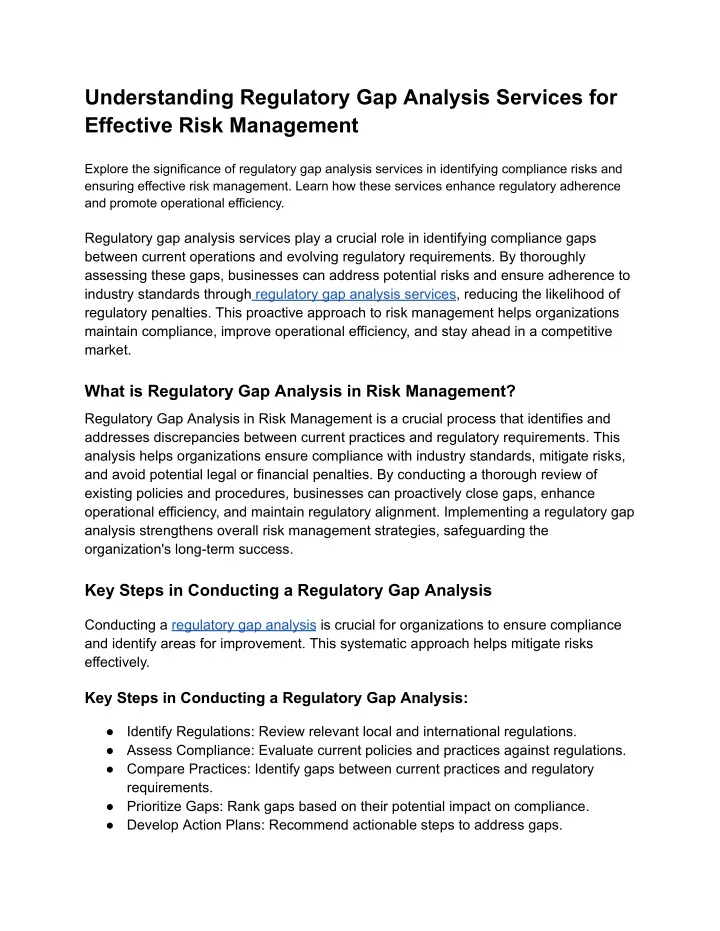 Understanding Regulatory Gap Analysis Services for Effective Risk Management

Explore the significance of regulatory gap analysis services in identifying compliance risks and ensuring effective risk management. Learn how these services enhance regulatory adherence and promote operational efficiency.

Regulatory gap analysis services play a crucial role in identifying compliance gaps between current operations and evolving regulatory requirements. By thoroughly assessing these gaps, businesses can address potential risks and ensure adherence to industry standards through regulatory gap analysis services, reducing the likelihood of regulatory penalties. This proactive approach to risk management helps organizations maintain compliance, improve operational efficiency, and stay ahead in a competitive market.

What is Regulatory Gap Analysis in Risk Management?

Regulatory Gap Analysis in Risk Management is a crucial process that identifies and addresses discrepancies between current practices and regulatory requirements. This analysis helps organizations ensure compliance with industry standards, mitigate risks, and avoid potential legal or financial penalties. By conducting a thorough review of existing policies and procedures, businesses can proactively close gaps, enhance operational efficiency, and maintain regulatory alignment. Implementing a regulatory gap analysis strengthens overall risk management strategies, safeguarding the organization's long-term success.

Key Steps in Conducting a Regulatory Gap Analysis

Conducting a regulatory gap analysis is crucial for organizations to ensure compliance and identify areas for improvement. This systematic approach helps mitigate risks effectively.

Key Steps in Conducting a Regulatory Gap Analysis:

● Identify Regulations: Review relevant local and international regulations.
● Assess Compliance: Evaluate current policies and practices against regulations.
● Compare Practices: Identify gaps between current practices and regulatory requirements.
● Prioritize Gaps: Rank gaps based on their potential impact on compliance.
● Develop Action Plans: Recommend actionable steps to address gaps.